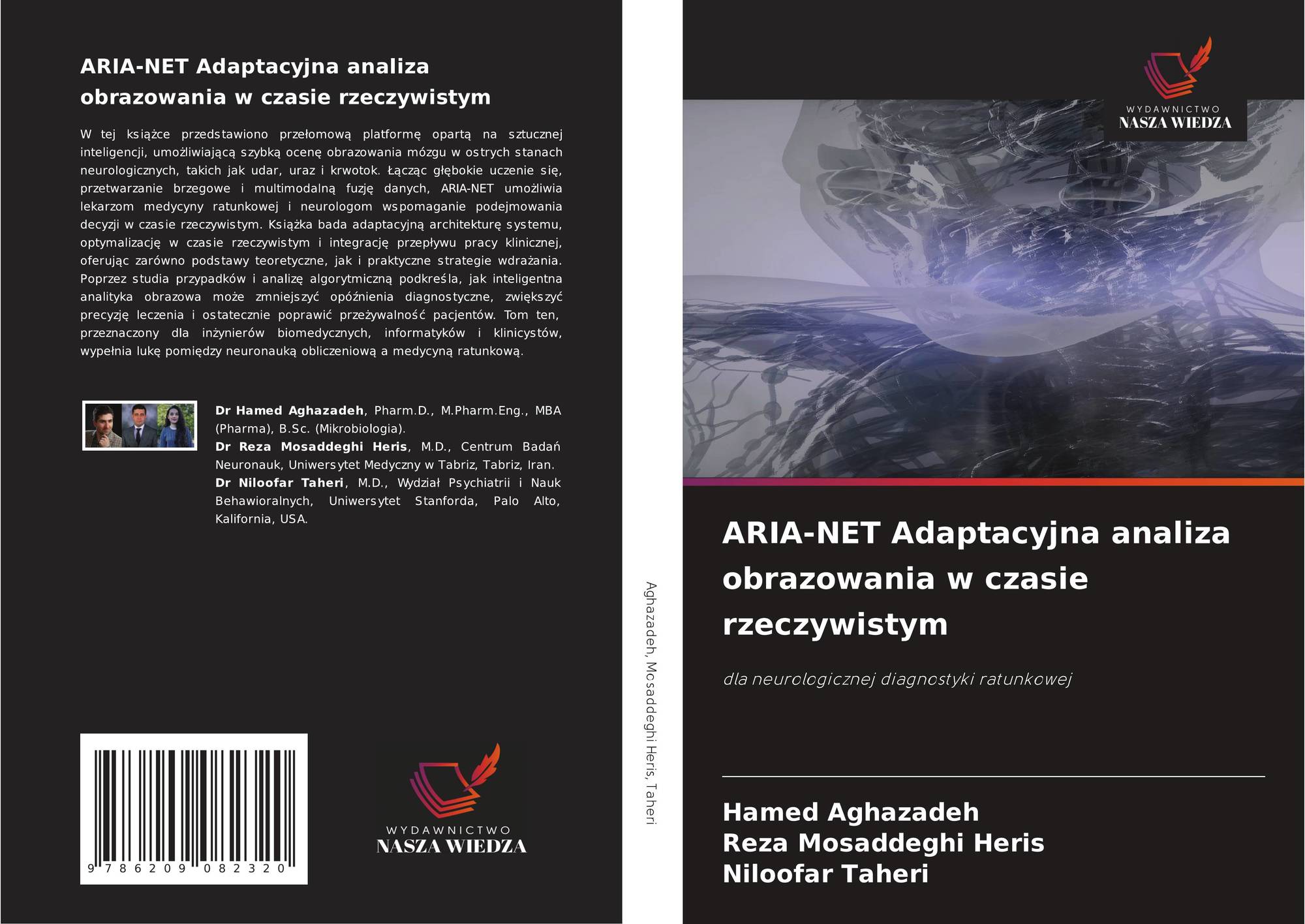 ARIA-NET Adaptacyjna analiza obrazowania w czasie rzeczywistym

W tej książce przedstawiono przełomową platformę opartą na sztucznej inteligencji, umożliwiającą szybką ocenę obrazowania mózgu w ostrych stanach neurologicznych, takich jak udar, uraz i krwotok. Łącząc głębokie uczenie się, przetwarzanie brzegowe i multimodalną fuzję danych, ARIA-NET umożliwia lekarzom medycyny ratunkowej i neurologom wspomaganie podejmowania decyzji w czasie rzeczywistym. Książka bada adaptacyjną architekturę systemu, optymalizację w czasie rzeczywistym i integrację przepływu pracy klinicznej, oferując zarówno podstawy teoretyczne, jak i praktyczne strategie wdrażania. Poprzez studia przypadków i analizę algorytmiczną podkreśla, jak inteligentna analityka obrazowa może zmniejszyć opóźnienia diagnostyczne, zwiększyć precyzję leczenia i ostatecznie poprawić przeżywalność pacjentów. Tom ten, przeznaczony dla inżynierów biomedycznych, informatyków i klinicystów, wypełnia lukę pomiędzy neuronauką obliczeniową a medycyną ratunkową.

Dr Hamed Aghazadeh, Pharm.D., M.Pharm.Eng., MBA (Pharma), B.Sc. (Mikrobiologia).
Dr Reza Mosaddeghi Heris, M.D., Centrum Badań Neuronauk, Uniwersytet Medyczny w Tabriz, Tabriz, Iran.
Dr Niloofar Taheri, M.D., Wydział Psychiatrii i Nauk Behawioralnych, Uniwersytet Stanforda, Palo Alto, Kalifornia, USA.

9 786209 082320

WYDAWNICTWO
NASZA WIEDZA

Aghazadeh, Mosaddeghi Heris, Taheri

WYDAWNICTWO
NASZA WIEDZA

ARIA-NET Adaptacyjna analiza obrazowania w czasie rzeczywistym

dla neurologicznej diagnostyki ratunkowej

Hamed Aghazadeh
Reza Mosaddeghi Heris
Niloofar Taheri